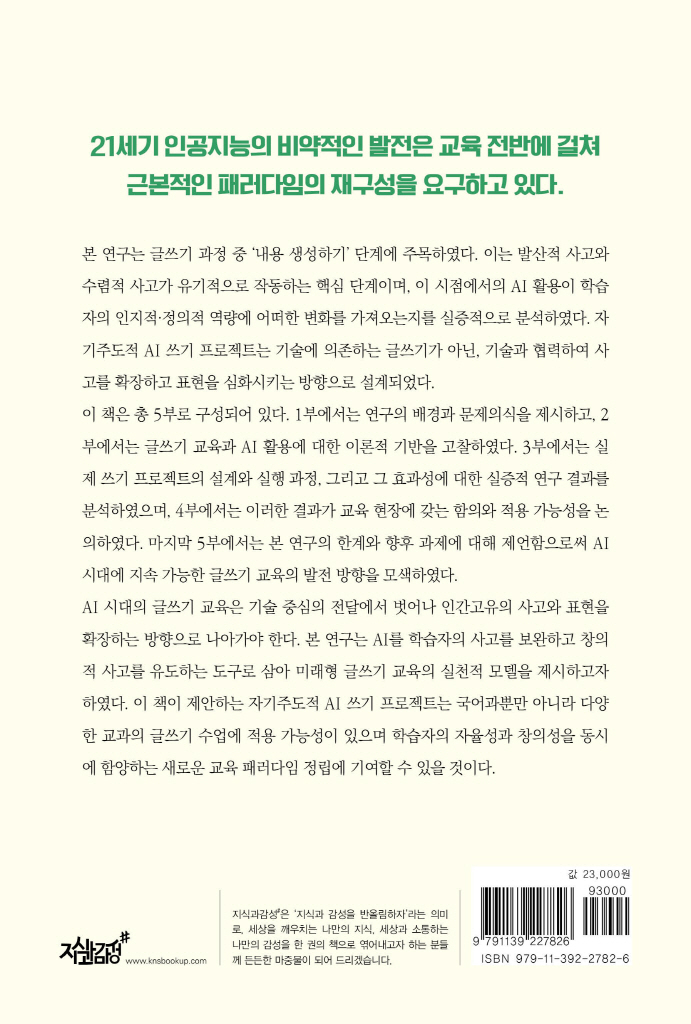 21세기 인공지능의 비약적인 발전은 교육 전반에 걸쳐 근본적인 패러다임의 재구성을 요구하고 있다.

본 연구는 글쓰기 과정 중 '내용 생성하기' 단계에 주목하였다. 이는 발산적 사고와 수렴적 사고가 유기적으로 작동하는 핵심 단계이며, 이 시점에서의 AI 활용이 학습자의 인지적·정의적 역량에 어떠한 변화를 가져오는지를 실증적으로 분석하였다. 자기주도적 AI 쓰기 프로젝트는 기술에 의존하는 글쓰기가 아닌, 기술과 협력하여 사고를 확장하고 표현을 심화시키는 방향으로 설계되었다.
이 책은 총 5부로 구성되어 있다. 1부에서는 연구의 배경과 문제의식을 제시하고, 2부에서는 글쓰기 교육과 AI 활용에 대한 이론적 기반을 고찰하였다. 3부에서는 실제 쓰기 프로젝트의 설계와 실행 과정, 그리고 그 효과성에 대한 실증적 연구 결과를 분석하였으며, 4부에서는 이러한 결과가 교육 현장에 갖는 함의와 적용 가능성을 논의하였다. 마지막 5부에서는 본 연구의 한계와 향후 과제에 대해 제언함으로써 AI 시대에 지속 가능한 글쓰기 교육의 발전 방향을 모색하였다.
AI 시대의 글쓰기 교육은 기술 중심의 전달에서 벗어나 인간고유의 사고와 표현을 확장하는 방향으로 나아가야 한다. 본 연구는 AI를 학습자의 사고를 보완하고 창의적 사고를 유도하는 도구로 삼아 미래형 글쓰기 교육의 실천적 모델을 제시하고자 하였다. 이 책이 제안하는 자기주도적 AI 쓰기 프로젝트는 국어과뿐만 아니라 다양한 교과의 글쓰기 수업에 적용 가능성이 있으며 학습자의 자율성과 창의성을 동시에 함양하는 새로운 교육 패러다임 정립에 기여할 수 있을 것이다.

지식과감성#

www.knsbookup.com

지식과감성#은 '지식과 감성을 반올림하자'라는 의미로, 세상을 깨우치는 나만의 지식, 세상과 소통하는 나만의 감성을 한 권의 책으로 엮어내고자 하는 분들께 든든한 마중물이 되어 드리겠습니다.

값 23,000원

93000

9 791139 227826

ISBN 979-11-392-2782-6